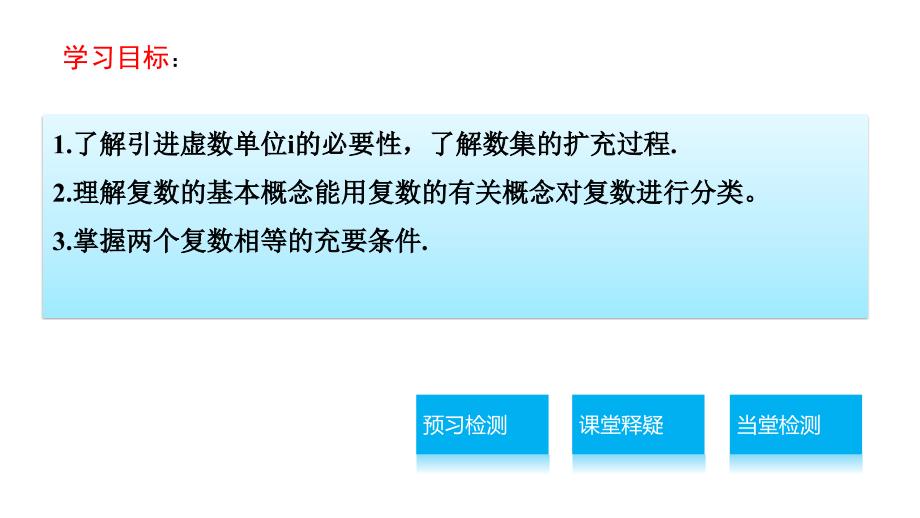 学习目标：

1.了解引进虚数单位i的必要性，了解数集的扩充过程.

2.理解复数的基本概念能用复数的有关概念对复数进行分类。

3.掌握两个复数相等的充要条件.

预习检测

课堂释疑

当堂检测